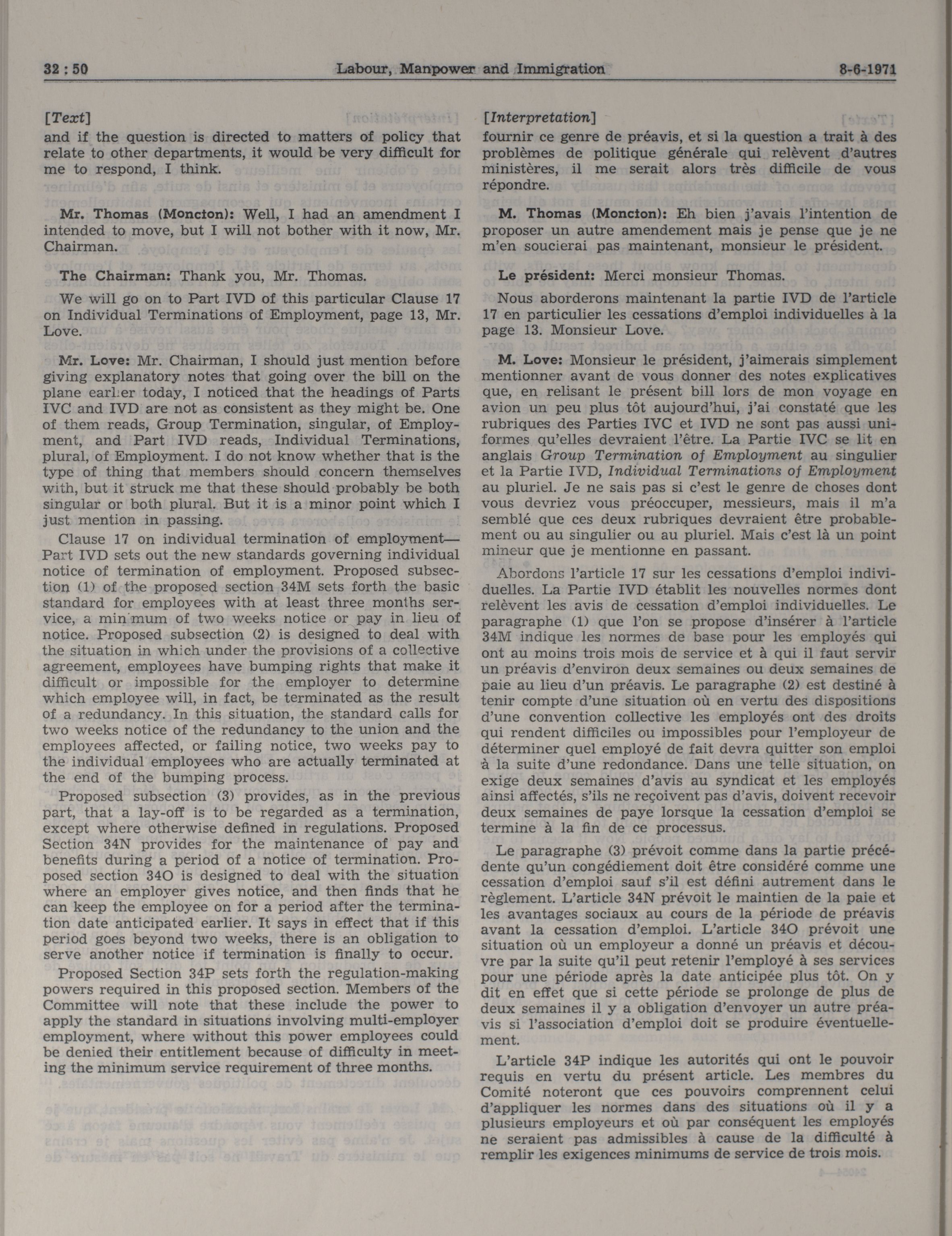 32 : 50 Labour, Manpower and Immigration 8-6-1971

[Text]
and if the question is directed to matters of policy that relate to other departments, it would be very difficult for me to respond, I think.

Mr. Thomas (Moncton): Well, I had an amendment I intended to move, but I will not bother with it now, Mr. Chairman.

The Chairman: Thank you, Mr. Thomas.

We will go on to Part IVD of this particular Clause 17 on Individual Terminations of Employment, page 13, Mr. Love.

Mr. Love: Mr. Chairman, I should just mention before giving explanatory notes that going over the bill on the plane earlier today, I noticed that the headings of Parts IVC and IVD are not as consistent as they might be. One of them reads, Group Termination, singular, of Employment, and Part IVD reads, Individual Terminations, plural, of Employment. I do not know whether that is the type of thing that members should concern themselves with, but it struck me that these should probably be both singular or both plural. But it is a minor point which I just mention in passing.

Clause 17 on individual termination of employment—Part IVD sets out the new standards governing individual notice of termination of employment. Proposed subsection (1) of the proposed section 34M sets forth the basic standard for employees with at least three months service, a minimum of two weeks notice or pay in lieu of notice. Proposed subsection (2) is designed to deal with the situation in which under the provisions of a collective agreement, employees have bumping rights that make it difficult or impossible for the employer to determine which employee will, in fact, be terminated as the result of a redundancy. In this situation, the standard calls for two weeks notice of the redundancy to the union and the employees affected, or failing notice, two weeks pay to the individual employees who are actually terminated at the end of the bumping process.

Proposed subsection (3) provides, as in the previous part, that a lay-off is to be regarded as a termination, except where otherwise defined in regulations. Proposed Section 34N provides for the maintenance of pay and benefits during a period of a notice of termination. Proposed section 34O is designed to deal with the situation where an employer gives notice, and then finds that he can keep the employee on for a period after the termination date anticipated earlier. It says in effect that if this period goes beyond two weeks, there is an obligation to serve another notice if termination is finally to occur.

Proposed Section 34P sets forth the regulation-making powers required in this proposed section. Members of the Committee will note that these include the power to apply the standard in situations involving multi-employer employment, where without this power employees could be denied their entitlement because of difficulty in meeting the minimum service requirement of three months.

[Interpretation]
fournir ce genre de préavis, et si la question a trait à des problèmes de politique générale qui relèvent d'autres ministères, il me serait alors très difficile de vous répondre.

M. Thomas (Moncton): Eh bien j'avais l'intention de proposer un autre amendement mais je pense que je ne m'en soucierai pas maintenant, monsieur le président.

Le président: Merci monsieur Thomas.

Nous aborderons maintenant la partie IVD de l'article 17 en particulier les cessations d'emploi individuelles à la page 13. Monsieur Love.

M. Love: Monsieur le président, j'aimerais simplement mentionner avant de vous donner des notes explicatives que, en relisant le présent bill lors de mon voyage en avion un peu plus tôt aujourd'hui, j'ai constaté que les rubriques des Parties IVC et IVD ne sont pas aussi uniformes qu'elles devraient l'être. La Partie IVC se lit en anglais Group Termination of Employment au singulier et la Partie IVD, Individual Terminations of Employment au pluriel. Je ne sais pas si c'est le genre de choses dont vous devriez vous préoccuper, messieurs, mais il m'a semblé que ces deux rubriques devraient être probablement ou au singulier ou au pluriel. Mais c'est là un point mineur que je mentionne en passant.

Abordons l'article 17 sur les cessations d'emploi individuelles. La Partie IVD établit les nouvelles normes dont relèvent les avis de cessation d'emploi individuelles. Le paragraphe (1) que l'on se propose d'insérer à l'article 34M indique les normes de base pour les employés qui ont au moins trois mois de service et à qui il faut servir un préavis d'environ deux semaines ou deux semaines de paie au lieu d'un préavis. Le paragraphe (2) est destiné à tenir compte d'une situation où en vertu des dispositions d'une convention collective les employés ont des droits qui rendent difficiles ou impossibles pour l'employeur de déterminer quel employé de fait devra quitter son emploi à la suite d'une redondance. Dans une telle situation, on exige deux semaines d'avis au syndicat et les employés ainsi affectés, s'ils ne reçoivent pas d'avis, doivent recevoir deux semaines de paye lorsque la cessation d'emploi se termine à la fin de ce processus.

Le paragraphe (3) prévoit comme dans la partie précédente qu'un congédiement doit être considéré comme une cessation d'emploi sauf s'il est défini autrement dans le règlement. L'article 34N prévoit le maintien de la paie et les avantages sociaux au cours de la période de préavis avant la cessation d'emploi. L'article 34O prévoit une situation où un employeur a donné un préavis et découvre par la suite qu'il peut retenir l'employé à ses services pour une période après la date anticipée plus tôt. On y dit en effet que si cette période se prolonge de plus de deux semaines il y a obligation d'envoyer un autre préavis si l'association d'emploi doit se produire éventuellement.

L'article 34P indique les autorités qui ont le pouvoir requis en vertu du présent article. Les membres du Comité noteront que ces pouvoirs comprennent celui d'appliquer les normes dans des situations où il y a plusieurs employeurs et où par conséquent les employés ne seraient pas admissibles à cause de la difficulté à remplir les exigences minimums de service de trois mois.